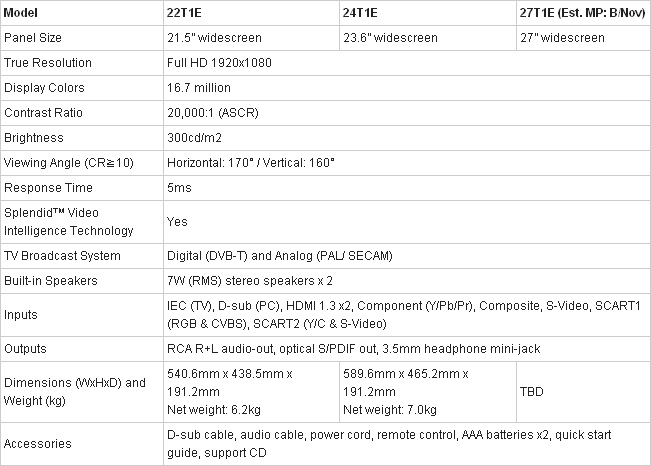 | Model | 22T1E | 24T1E | 27T1E (Est. MP: B/Nov) |
|---|---|---|---|
| Panel Size | 21.5" widescreen | 23.6" widescreen | 27" widescreen |
| True Resolution | Full HD 1920x1080 | | |
| Display Colors | 16.7 million | | |
| Contrast Ratio | 20,000:1 (ASCR) | | |
| Brightness | 300cd/m2 | | |
| Viewing Angle (CR≧10) | Horizontal: 170° / Vertical: 160° | | |
| Response Time | 5ms | | |
| Splendid™ Video Intelligence Technology | Yes | | |
| TV Broadcast System | Digital (DVB-T) and Analog (PAL/ SECAM) | | |
| Built-in Speakers | 7W (RMS) stereo speakers x 2 | | |
| Inputs | IEC (TV), D-sub (PC), HDMI 1.3 x2, Component (Y/Pb/Pr), Composite, S-Video, SCART1 (RGB & CVBS), SCART2 (Y/C & S-Video) | | |
| Outputs | RCA R+L audio-out, optical S/PDIF out, 3.5mm headphone mini-jack | | |
| Dimensions (WxHxD) and Weight (kg) | 540.6mm x 438.5mm x 191.2mm Net weight: 6.2kg | 589.6mm x 465.2mm x 191.2mm Net weight: 7.0kg | TBD |
| Accessories | D-sub cable, audio cable, power cord, remote control, AAA batteries x2, quick start guide, support CD | | |